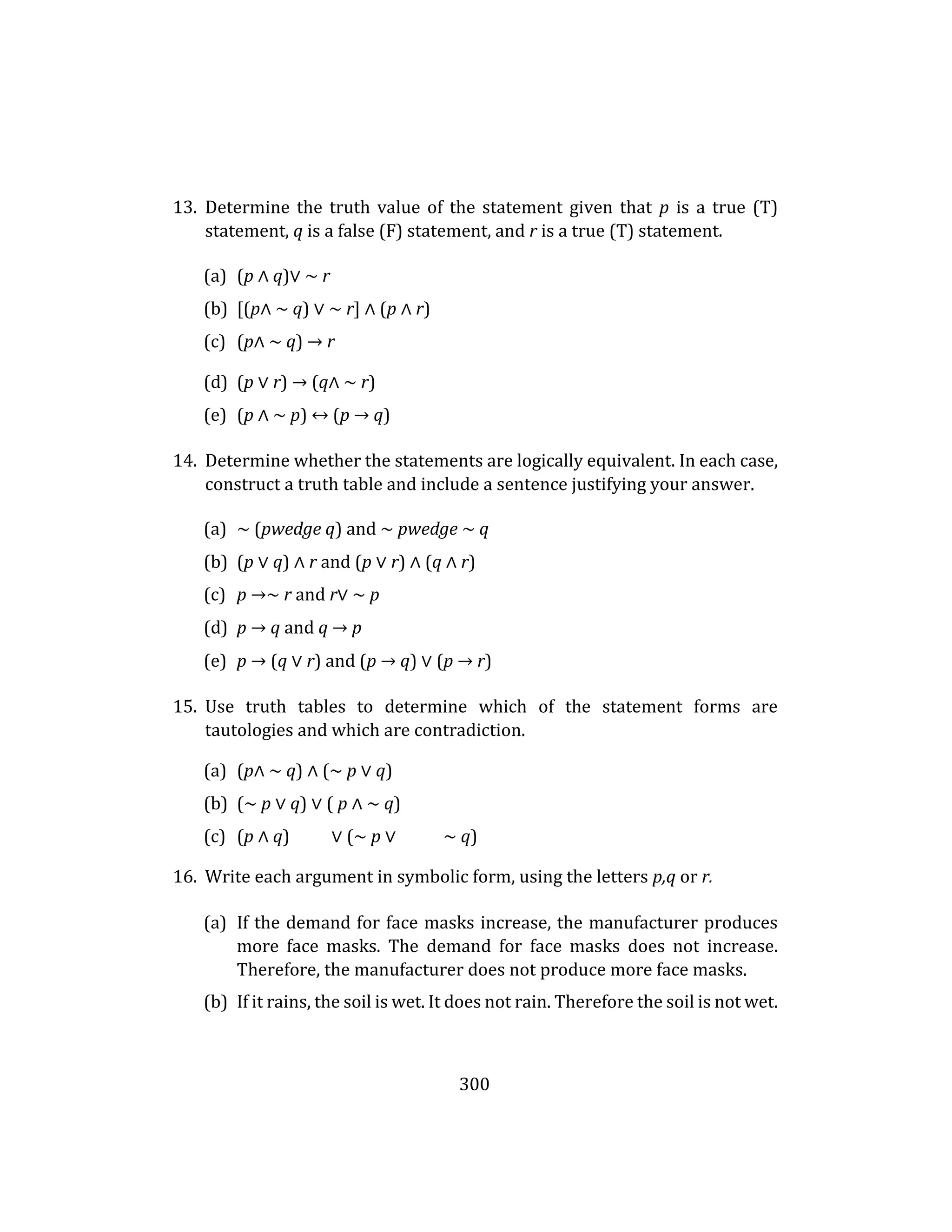 13. Determine the truth value of the statement given that $p$ is a true (T) statement, $q$ is a false (F) statement, and $r$ is a true (T) statement.

(a) $(p \wedge q) \vee \sim r$

(b) $[(p \wedge \sim q) \vee \sim r] \wedge (p \wedge r)$

(c) $(p \wedge \sim q) \rightarrow r$

(d) $(p \vee r) \rightarrow (q \wedge \sim r)$

(e) $(p \wedge \sim p) \leftrightarrow (p \rightarrow q)$

14. Determine whether the statements are logically equivalent. In each case, construct a truth table and include a sentence justifying your answer.

(a) $\sim (pwedge\ q)$ and $\sim pwedge \sim q$

(b) $(p \vee q) \wedge r$ and $(p \vee r) \wedge (q \wedge r)$

(c) $p \rightarrow \sim r$ and $r \vee \sim p$

(d) $p \rightarrow q$ and $q \rightarrow p$

(e) $p \rightarrow (q \vee r)$ and $(p \rightarrow q) \vee (p \rightarrow r)$

15. Use truth tables to determine which of the statement forms are tautologies and which are contradiction.

(a) $(p \wedge \sim q) \wedge (\sim p \vee q)$

(b) $(\sim p \vee q) \vee (p \wedge \sim q)$

(c) $(p \wedge q) \vee (\sim p \vee \sim q)$

16. Write each argument in symbolic form, using the letters $p$,$q$ or $r$.

(a) If the demand for face masks increase, the manufacturer produces more face masks. The demand for face masks does not increase. Therefore, the manufacturer does not produce more face masks.

(b) If it rains, the soil is wet. It does not rain. Therefore the soil is not wet.

300